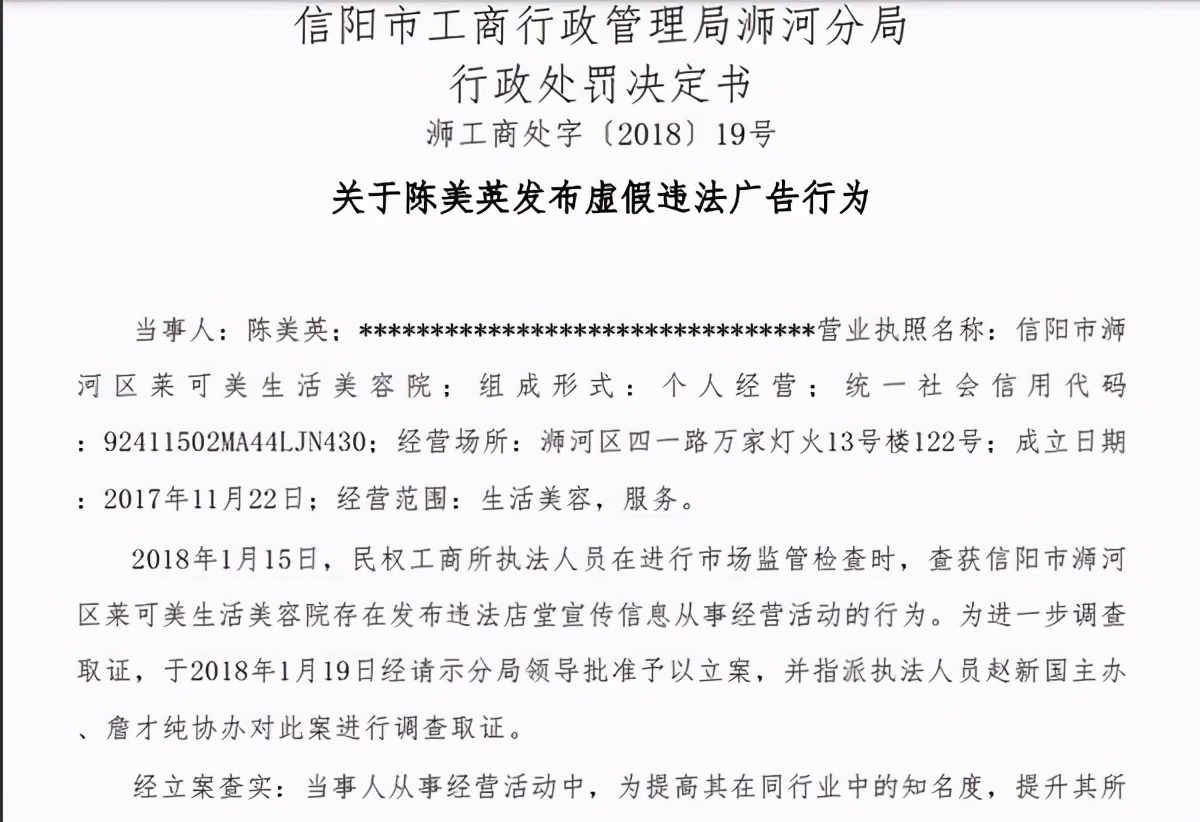 信阳市工商行政管理局浉河分局
行政处罚决定书
浉工商处字〔2018〕19号

关于陈美英发布虚假违法广告行为

当事人：陈美英；**********************************营业执照名称：信阳市浉河区莱可美生活美容院；组成形式：个人经营；统一社会信用代码：92411502MA44LJN430；经营场所：浉河区四一路万家灯火13号楼122号；成立日期：2017年11月22日；经营范围：生活美容，服务。

2018年1月15日，民权工商所执法人员在进行市场监管检查时，查获信阳市浉河区莱可美生活美容院存在发布违法店堂宣传信息从事经营活动的行为。为进一步调查取证，于2018年1月19日经请示分局领导批准予以立案，并指派执法人员赵新国主办、詹才纯协办对此案进行调查取证。

经立案查实：当事人从事经营活动中，为提高其在同行业中的知名度，提升其所